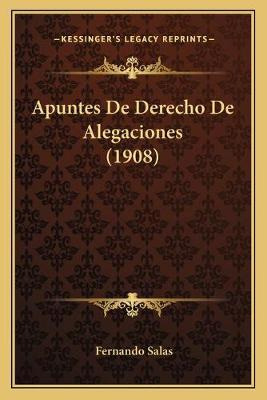 —KESSINGER'S LEGACY REPRINTS—

Apuntes De Derecho De Alegaciones (1908)

Fernando Salas